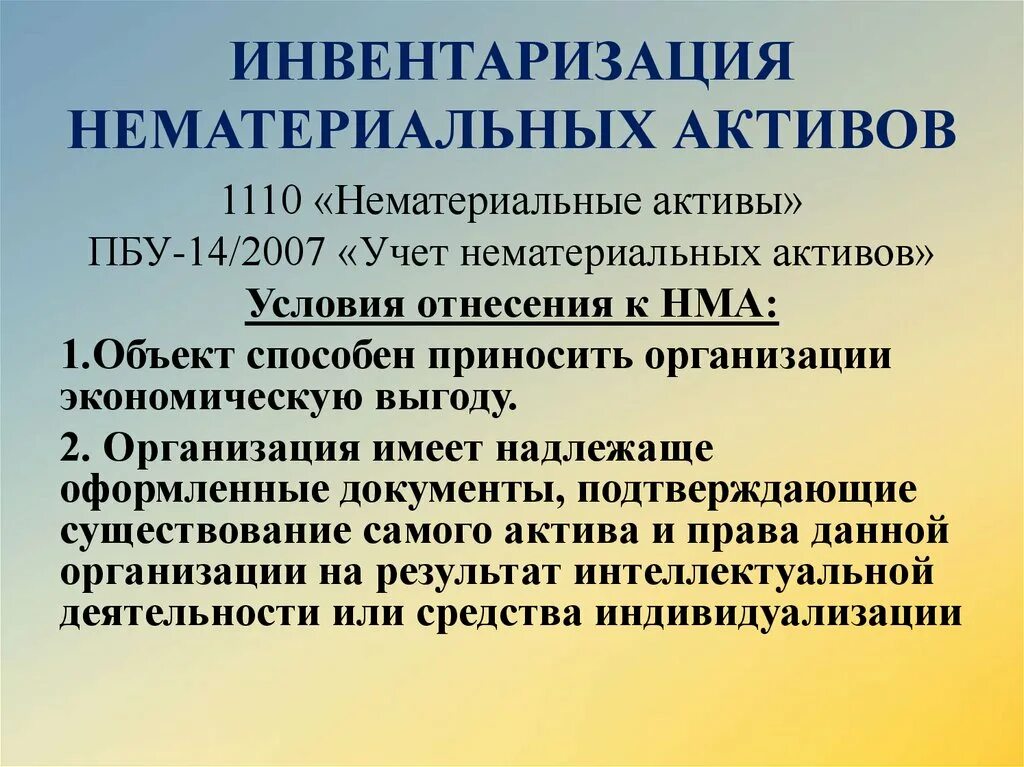 ИНВЕНТАРИЗАЦИЯ НЕМАТЕРИАЛЬНЫХ АКТИВОВ

1110 «Нематериальные активы»
ПБУ-14/2007 «Учет нематериальных активов»

Условия отнесения к НМА:

1.Объект способен приносить организации экономическую выгоду.

2. Организация имеет надлежаще оформленные документы, подтверждающие существование самого актива и права данной организации на результат интеллектуальной деятельности или средства индивидуализации